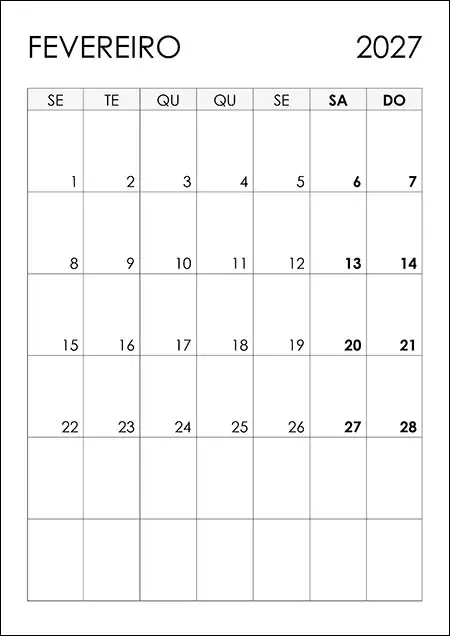 FEVEREIRO 2027

| SE | TE | QU | QU | SE | SA | DO |
|---|---|---|---|---|---|---|
| 1 | 2 | 3 | 4 | 5 | 6 | 7 |
| 8 | 9 | 10 | 11 | 12 | 13 | 14 |
| 15 | 16 | 17 | 18 | 19 | 20 | 21 |
| 22 | 23 | 24 | 25 | 26 | 27 | 28 |
|  |  |  |  |  |  |  |
|  |  |  |  |  |  |  |